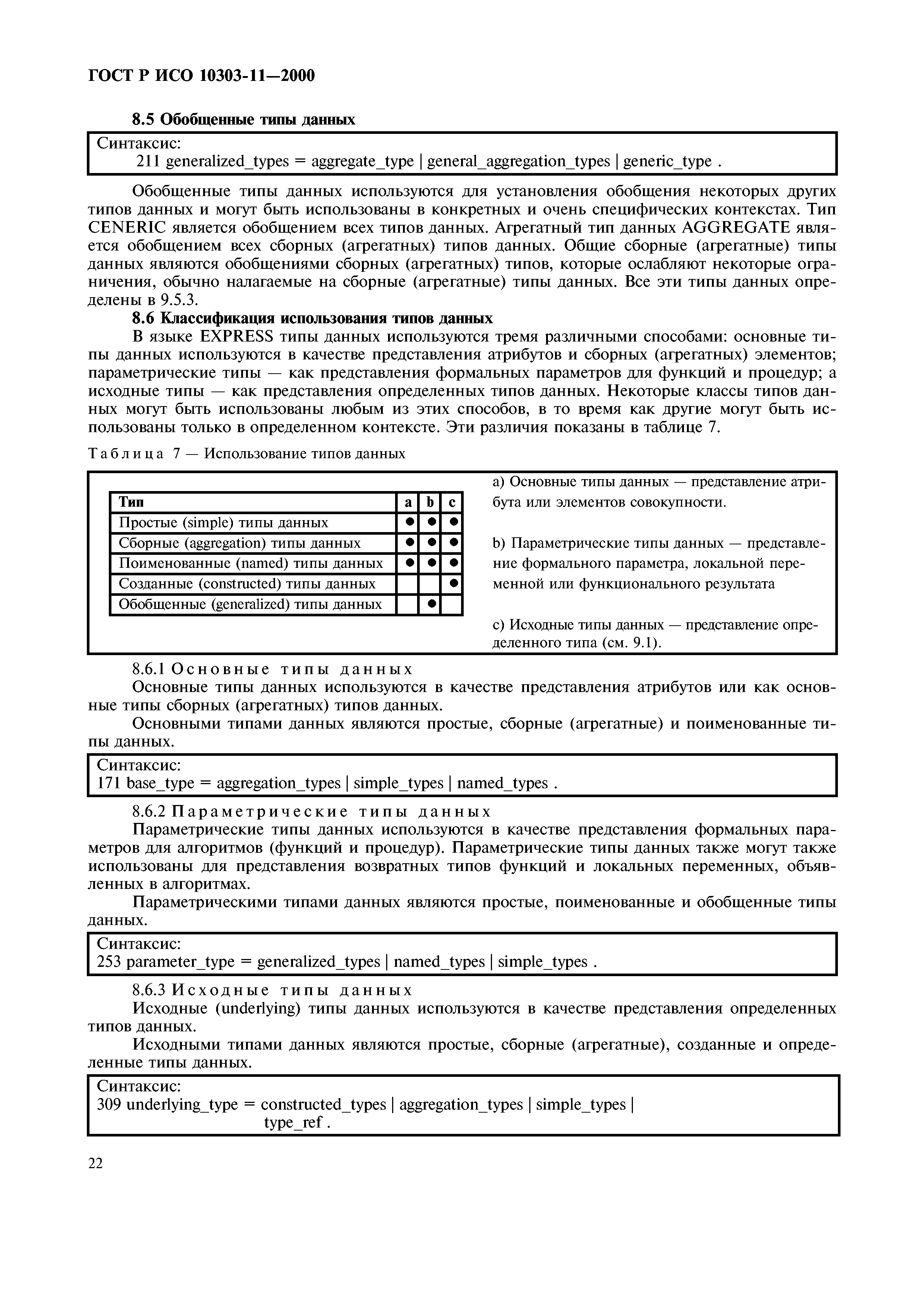 ГОСТ Р ИСО 10303-11—2000

8.5 Обобщенные типы данных

Синтаксис:
211 generalized_types = aggregate_type | general_aggregation_types | generic_type .

Обобщенные типы данных используются для установления обобщения некоторых других типов данных и могут быть использованы в конкретных и очень специфических контекстах. Тип CENERIC является обобщением всех типов данных. Агрегатный тип данных AGGREGATE является обобщением всех сборных (агрегатных) типов данных. Общие сборные (агрегатные) типы данных являются обобщениями сборных (агрегатных) типов, которые ослабляют некоторые ограничения, обычно налагаемые на сборные (агрегатные) типы данных. Все эти типы данных определены в 9.5.3.

8.6 Классификация использования типов данных

В языке EXPRESS типы данных используются тремя различными способами: основные типы данных используются в качестве представления атрибутов и сборных (агрегатных) элементов; параметрические типы — как представления формальных параметров для функций и процедур; а исходные типы — как представления определенных типов данных. Некоторые классы типов данных могут быть использованы любым из этих способов, в то время как другие могут быть использованы только в определенном контексте. Эти различия показаны в таблице 7.

Таблица 7 — Использование типов данных

| Тип | a | b | c |
|---|---|---|---|
| Простые (simple) типы данных | ● | ● | ● |
| Сборные (aggregation) типы данных | ● | ● | ● |
| Поименованные (named) типы данных | ● | ● | ● |
| Созданные (constructed) типы данных | | | ● |
| Обобщенные (generalized) типы данных | | ● | |

a) Основные типы данных — представление атрибута или элементов совокупности.

b) Параметрические типы данных — представление формального параметра, локальной переменной или функционального результата

c) Исходные типы данных — представление определенного типа (см. 9.1).

8.6.1 Основные типы данных

Основные типы данных используются в качестве представления атрибутов или как основные типы сборных (агрегатных) типов данных.

Основными типами данных являются простые, сборные (агрегатные) и поименованные типы данных.

Синтаксис:
171 base_type = aggregation_types | simple_types | named_types .

8.6.2 Параметрические типы данных

Параметрические типы данных используются в качестве представления формальных параметров для алгоритмов (функций и процедур). Параметрические типы данных также могут также использованы для представления возвратных типов функций и локальных переменных, объявленных в алгоритмах.

Параметрическими типами данных являются простые, поименованные и обобщенные типы данных.

Синтаксис:
253 parameter_type = generalized_types | named_types | simple_types .

8.6.3 Исходные типы данных

Исходные (underlying) типы данных используются в качестве представления определенных типов данных.

Исходными типами данных являются простые, сборные (агрегатные), созданные и определенные типы данных.

Синтаксис:
309 underlying_type = constructed_types | aggregation_types | simple_types |
type_ref .

22